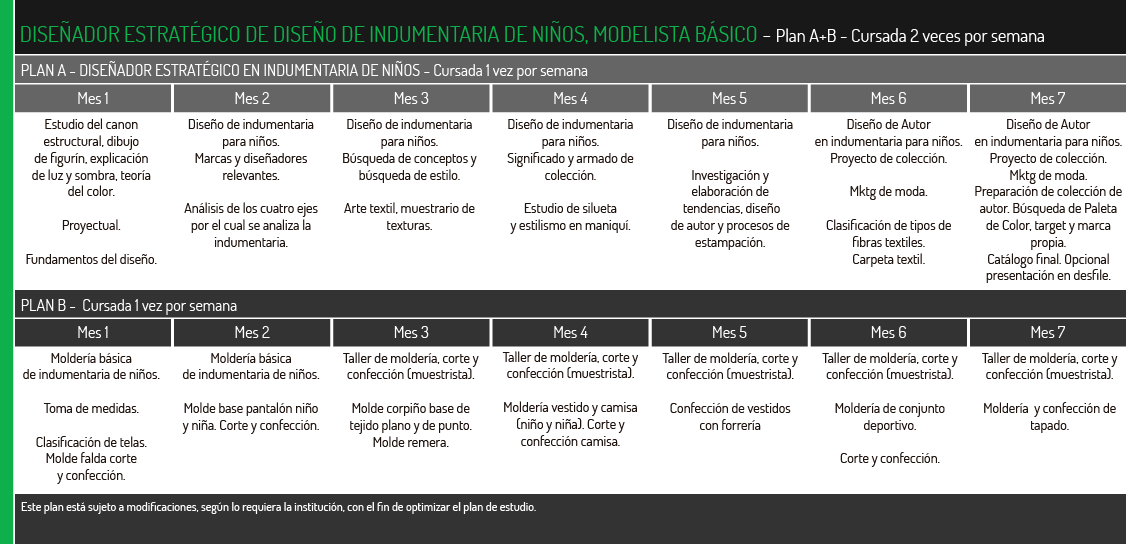 DISEÑADOR ESTRATÉGICO DE DISEÑO DE INDUMENTARIA DE NIÑOS, MODELISTA BÁSICO – Plan A+B - Cursada 2 veces por semana

PLAN A - DISEÑADOR ESTRATÉGICO EN INDUMENTARIA DE NIÑOS - Cursada 1 vez por semana

| Mes 1 | Mes 2 | Mes 3 | Mes 4 | Mes 5 | Mes 6 | Mes 7 |
|---|---|---|---|---|---|---|
| Estudio del canon estructural, dibujo de figurín, explicación de luz y sombra, teoría del color. Proyectual. Fundamentos del diseño. | Diseño de indumentaria para niños. Marcas y diseñadores relevantes. Análisis de los cuatro ejes por el cual se analiza la indumentaria. | Diseño de indumentaria para niños. Búsqueda de conceptos y búsqueda de estilo. Arte textil, muestrario de texturas. | Diseño de indumentaria para niños. Significado y armado de colección. Estudio de silueta y estilismo en maniquí. | Diseño de indumentaria para niños. Investigación y elaboración de tendencias, diseño de autor y procesos de estampación. | Diseño de Autor en indumentaria para niños. Proyecto de colección. Mktg de moda. Clasificación de tipos de fibras textiles. Carpeta textil. | Diseño de Autor en indumentaria para niños. Proyecto de colección. Mktg de moda. Preparación de colección de autor. Búsqueda de Paleta de Color, target y marca propia. Catálogo final. Opcional presentación en desfile. |

PLAN B - Cursada 1 vez por semana

| Mes 1 | Mes 2 | Mes 3 | Mes 4 | Mes 5 | Mes 6 | Mes 7 |
|---|---|---|---|---|---|---|
| Moldería básica de indumentaria de niños. Toma de medidas. Clasificación de telas. Molde falda corte y confección. | Moldería básica de indumentaria de niños. Molde base pantalón niño y niña. Corte y confección. | Taller de moldería, corte y confección (muestrista). Molde corpiño base de tejido plano y de punto. Molde remera. | Taller de moldería, corte y confección (muestrista). Moldería vestido y camisa (niño y niña). Corte y confección camisa. | Taller de moldería, corte y confección (muestrista). Confección de vestidos con forrería | Taller de moldería, corte y confección (muestrista). Moldería de conjunto deportivo. Corte y confección. | Taller de moldería, corte y confección (muestrista). Moldería y confección de tapado. |

Este plan está sujeto a modificaciones, según lo requiera la institución, con el fin de optimizar el plan de estudio.